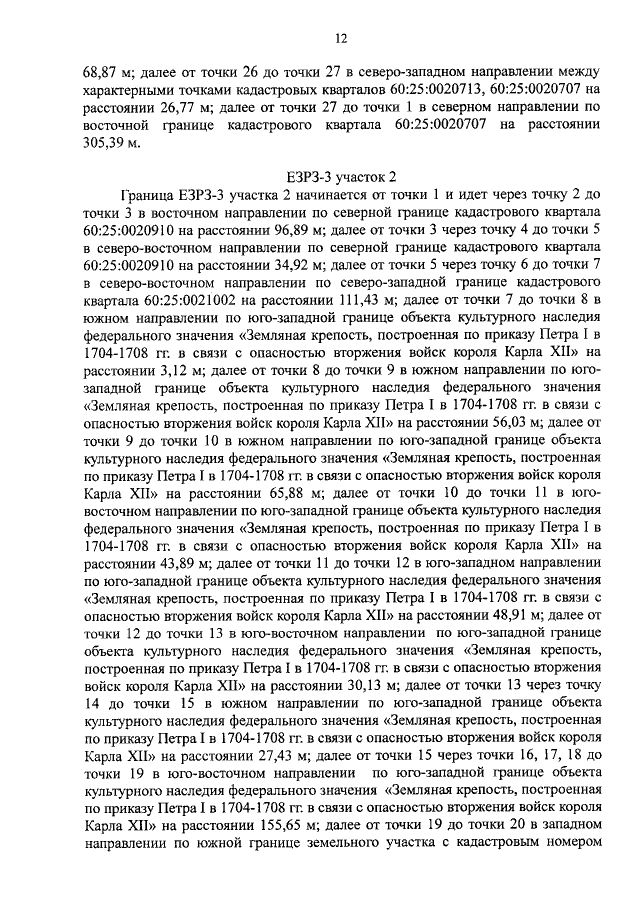 12

68,87 м; далее от точки 26 до точки 27 в северо-западном направлении между характерными точками кадастровых кварталов 60:25:0020713, 60:25:0020707 на расстоянии 26,77 м; далее от точки 27 до точки 1 в северном направлении по восточной границе кадастрового квартала 60:25:0020707 на расстоянии 305,39 м.

ЕЗРЗ-3 участок 2

Граница ЕЗРЗ-3 участка 2 начинается от точки 1 и идет через точку 2 до точки 3 в восточном направлении по северной границе кадастрового квартала 60:25:0020910 на расстоянии 96,89 м; далее от точки 3 через точку 4 до точки 5 в северо-восточном направлении по северной границе кадастрового квартала 60:25:0020910 на расстоянии 34,92 м; далее от точки 5 через точку 6 до точки 7 в северо-восточном направлении по северо-западной границе кадастрового квартала 60:25:0021002 на расстоянии 111,43 м; далее от точки 7 до точки 8 в южном направлении по юго-западной границе объекта культурного наследия федерального значения «Земляная крепость, построенная по приказу Петра I в 1704-1708 гг. в связи с опасностью вторжения войск короля Карла XII» на расстоянии 3,12 м; далее от точки 8 до точки 9 в южном направлении по юго-западной границе объекта культурного наследия федерального значения «Земляная крепость, построенная по приказу Петра I в 1704-1708 гг. в связи с опасностью вторжения войск короля Карла XII» на расстоянии 56,03 м; далее от точки 9 до точки 10 в южном направлении по юго-западной границе объекта культурного наследия федерального значения «Земляная крепость, построенная по приказу Петра I в 1704-1708 гг. в связи с опасностью вторжения войск короля Карла XII» на расстоянии 65,88 м; далее от точки 10 до точки 11 в юго-восточном направлении по юго-западной границе объекта культурного наследия федерального значения «Земляная крепость, построенная по приказу Петра I в 1704-1708 гг. в связи с опасностью вторжения войск короля Карла XII» на расстоянии 43,89 м; далее от точки 11 до точки 12 в юго-западном направлении по юго-западной границе объекта культурного наследия федерального значения «Земляная крепость, построенная по приказу Петра I в 1704-1708 гг. в связи с опасностью вторжения войск короля Карла XII» на расстоянии 48,91 м; далее от точки 12 до точки 13 в юго-восточном направлении по юго-западной границе объекта культурного наследия федерального значения «Земляная крепость, построенная по приказу Петра I в 1704-1708 гг. в связи с опасностью вторжения войск короля Карла XII» на расстоянии 30,13 м; далее от точки 13 через точку 14 до точки 15 в южном направлении по юго-западной границе объекта культурного наследия федерального значения «Земляная крепость, построенная по приказу Петра I в 1704-1708 гг. в связи с опасностью вторжения войск короля Карла XII» на расстоянии 27,43 м; далее от точки 15 через точки 16, 17, 18 до точки 19 в юго-восточном направлении по юго-западной границе объекта культурного наследия федерального значения «Земляная крепость, построенная по приказу Петра I в 1704-1708 гг. в связи с опасностью вторжения войск короля Карла XII» на расстоянии 155,65 м; далее от точки 19 до точки 20 в западном направлении по южной границе земельного участка с кадастровым номером